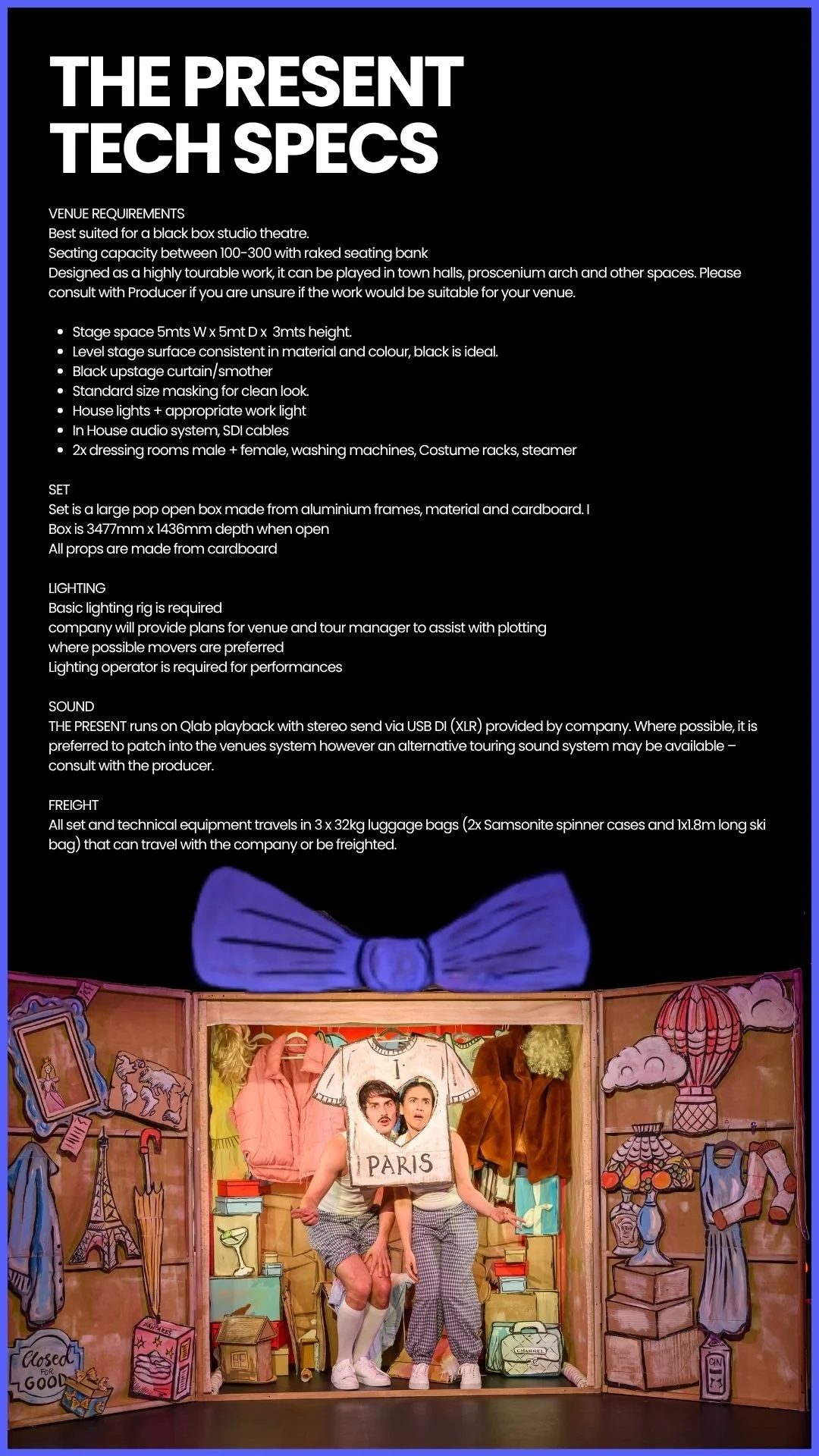 THE PRESENT
TECH SPECS

VENUE REQUIREMENTS
Best suited for a black box studio theatre.
Seating capacity between 100-300 with raked seating bank
Designed as a highly tourable work, it can be played in town halls, proscenium arch and other spaces. Please consult with Producer if you are unsure if the work would be suitable for your venue.

• Stage space 5mts W x 5mt D x 3mts height.
• Level stage surface consistent in material and colour, black is ideal.
• Black upstage curtain/smother
• Standard size masking for clean look.
• House lights + appropriate work light
• In House audio system, SDI cables
• 2x dressing rooms male + female, washing machines, Costume racks, steamer

SET
Set is a large pop open box made from aluminium frames, material and cardboard. I
Box is 3477mm x 1436mm depth when open
All props are made from cardboard

LIGHTING
Basic lighting rig is required
company will provide plans for venue and tour manager to assist with plotting
where possible movers are preferred
Lighting operator is required for performances

SOUND
THE PRESENT runs on Qlab playback with stereo send via USB DI (XLR) provided by company. Where possible, it is preferred to patch into the venues system however an alternative touring sound system may be available – consult with the producer.

FREIGHT
All set and technical equipment travels in 3 x 32kg luggage bags (2x Samsonite spinner cases and 1x1.8m long ski bag) that can travel with the company or be freighted.

I
PARIS

Closed FOR GOOD